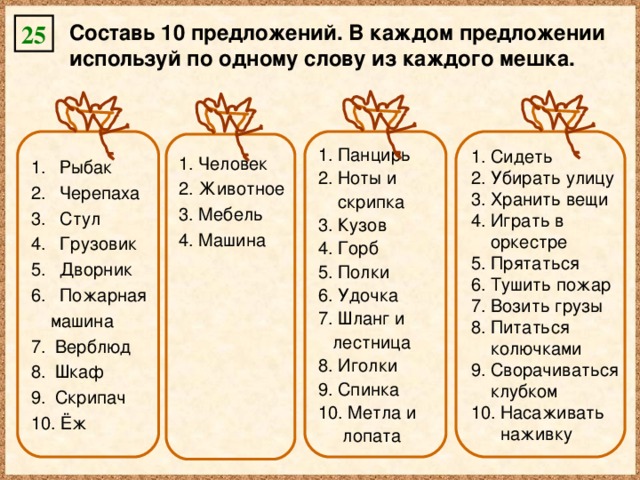 25

Составь 10 предложений. В каждом предложении используй по одному слову из каждого мешка.

1. Рыбак
2. Черепаха
3. Стул
4. Грузовик
5. Дворник
6. Пожарная машина
7. Верблюд
8. Шкаф
9. Скрипач
10. Ёж

1. Человек
2. Животное
3. Мебель
4. Машина

1. Панцирь
2. Ноты и скрипка
3. Кузов
4. Горб
5. Полки
6. Удочка
7. Шланг и лестница
8. Иголки
9. Спинка
10. Метла и лопата

1. Сидеть
2. Убирать улицу
3. Хранить вещи
4. Играть в оркестре
5. Прятаться
6. Тушить пожар
7. Возить грузы
8. Питаться колючками
9. Сворачиваться клубком
10. Насаживать наживку